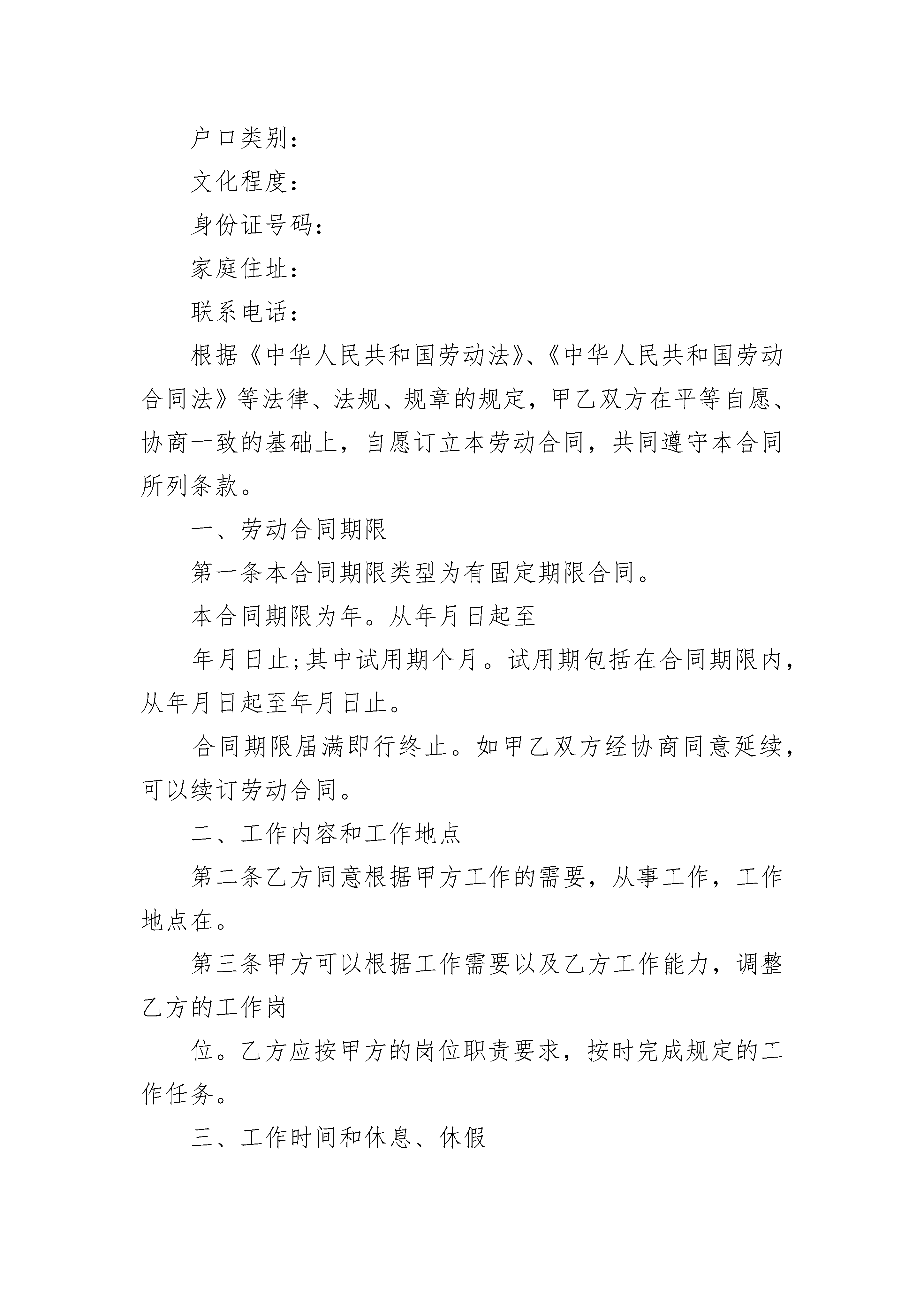 户口类别：

文化程度：

身份证号码：

家庭住址：

联系电话：

根据《中华人民共和国劳动法》、《中华人民共和国劳动合同法》等法律、法规、规章的规定，甲乙双方在平等自愿、协商一致的基础上，自愿订立本劳动合同，共同遵守本合同所列条款。

一、劳动合同期限

第一条本合同期限类型为有固定期限合同。

本合同期限为年。从年月日起至

年月日止;其中试用期个月。试用期包括在合同期限内，从年月日起至年月日止。

合同期限届满即行终止。如甲乙双方经协商同意延续，可以续订劳动合同。

二、工作内容和工作地点

第二条乙方同意根据甲方工作的需要，从事工作，工作地点在。

第三条甲方可以根据工作需要以及乙方工作能力，调整乙方的工作岗

位。乙方应按甲方的岗位职责要求，按时完成规定的工作任务。

三、工作时间和休息、休假